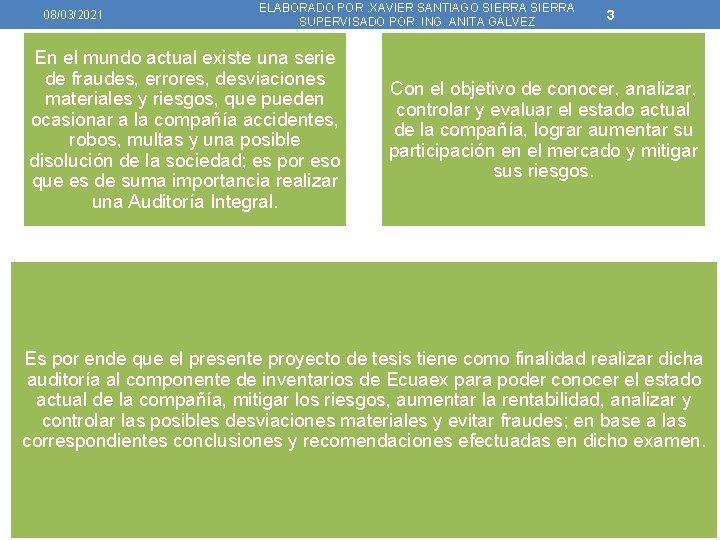 08/03/2021

ELABORADO POR :XAVIER SANTIAGO SIERRA SIERRA
SUPERVISADO POR: ING. ANITA GÁLVEZ

3

En el mundo actual existe una serie de fraudes, errores, desviaciones materiales y riesgos, que pueden ocasionar a la compañía accidentes, robos, multas y una posible disolución de la sociedad; es por eso que es de suma importancia realizar una Auditoría Integral.

Con el objetivo de conocer, analizar, controlar y evaluar el estado actual de la compañía, lograr aumentar su participación en el mercado y mitigar sus riesgos.

Es por ende que el presente proyecto de tesis tiene como finalidad realizar dicha auditoría al componente de inventarios de Ecuaex para poder conocer el estado actual de la compañía, mitigar los riesgos, aumentar la rentabilidad, analizar y controlar las posibles desviaciones materiales y evitar fraudes; en base a las correspondientes conclusiones y recomendaciones efectuadas en dicho examen.